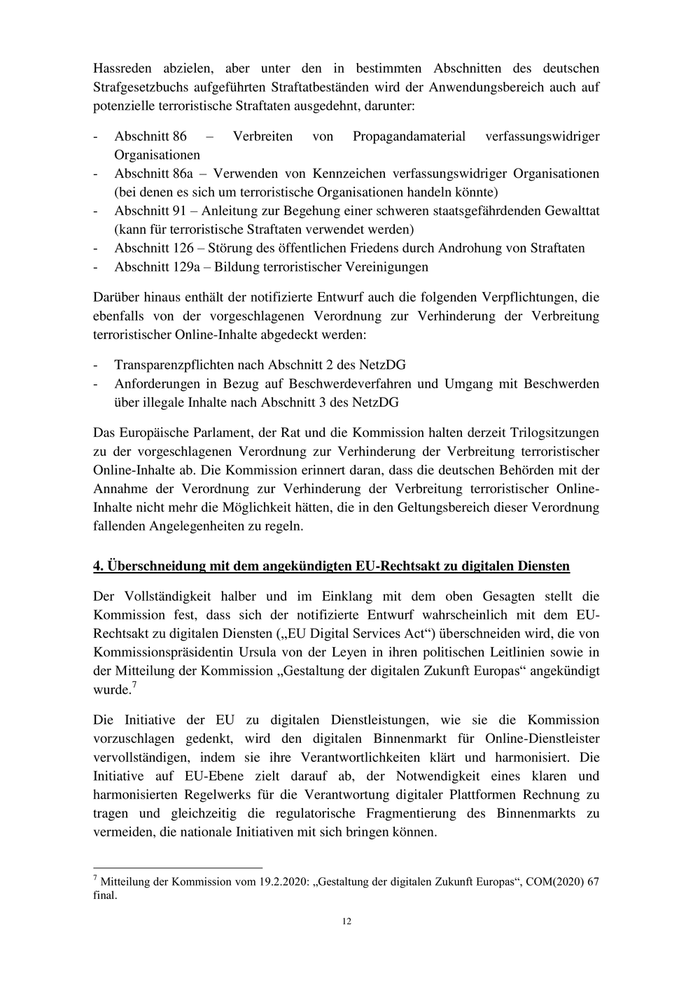 Hassreden abzielen, aber unter den in bestimmten Abschnitten des deutschen Strafgesetzbuchs aufgeführten Straftatbeständen wird der Anwendungsbereich auch auf potenzielle terroristische Straftaten ausgedehnt, darunter:

- Abschnitt 86 – Verbreiten von Propagandamaterial verfassungswidriger Organisationen
- Abschnitt 86a – Verwenden von Kennzeichen verfassungswidriger Organisationen (bei denen es sich um terroristische Organisationen handeln könnte)
- Abschnitt 91 – Anleitung zur Begehung einer schweren staatsgefährdenden Gewalttat (kann für terroristische Straftaten verwendet werden)
- Abschnitt 126 – Störung des öffentlichen Friedens durch Androhung von Straftaten
- Abschnitt 129a – Bildung terroristischer Vereinigungen

Darüber hinaus enthält der notifizierte Entwurf auch die folgenden Verpflichtungen, die ebenfalls von der vorgeschlagenen Verordnung zur Verhinderung der Verbreitung terroristischer Online-Inhalte abgedeckt werden:

- Transparenzpflichten nach Abschnitt 2 des NetzDG
- Anforderungen in Bezug auf Beschwerdeverfahren und Umgang mit Beschwerden über illegale Inhalte nach Abschnitt 3 des NetzDG

Das Europäische Parlament, der Rat und die Kommission halten derzeit Trilogsitzungen zu der vorgeschlagenen Verordnung zur Verhinderung der Verbreitung terroristischer Online-Inhalte ab. Die Kommission erinnert daran, dass die deutschen Behörden mit der Annahme der Verordnung zur Verhinderung der Verbreitung terroristischer Online-Inhalte nicht mehr die Möglichkeit hätten, die in den Geltungsbereich dieser Verordnung fallenden Angelegenheiten zu regeln.

4. Überschneidung mit dem angekündigten EU-Rechtsakt zu digitalen Diensten

Der Vollständigkeit halber und im Einklang mit dem oben Gesagten stellt die Kommission fest, dass sich der notifizierte Entwurf wahrscheinlich mit dem EU-Rechtsakt zu digitalen Diensten („EU Digital Services Act“) überschneiden wird, die von Kommissionspräsidentin Ursula von der Leyen in ihren politischen Leitlinien sowie in der Mitteilung der Kommission „Gestaltung der digitalen Zukunft Europas“ angekündigt wurde.$^7$

Die Initiative der EU zu digitalen Dienstleistungen, wie sie die Kommission vorzuschlagen gedenkt, wird den digitalen Binnenmarkt für Online-Dienstleister vervollständigen, indem sie ihre Verantwortlichkeiten klärt und harmonisiert. Die Initiative auf EU-Ebene zielt darauf ab, der Notwendigkeit eines klaren und harmonisierten Regelwerks für die Verantwortung digitaler Plattformen Rechnung zu tragen und gleichzeitig die regulatorische Fragmentierung des Binnenmarkts zu vermeiden, die nationale Initiativen mit sich bringen können.

$^7$ Mitteilung der Kommission vom 19.2.2020: „Gestaltung der digitalen Zukunft Europas“, COM(2020) 67 final.

12